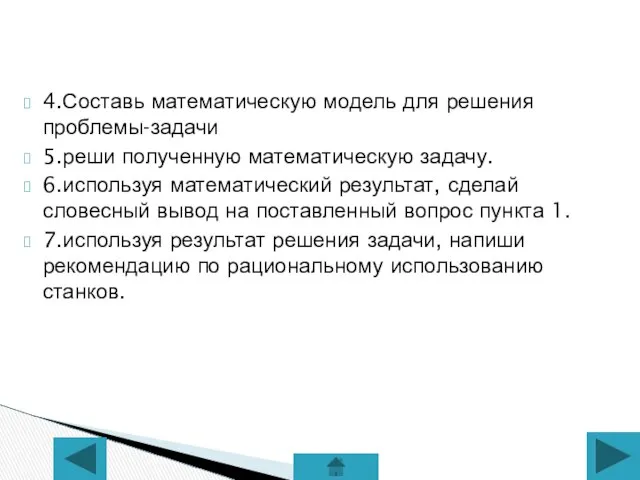 4.Составь математическую модель для решения проблемы-задачи

5.реши полученную математическую задачу.

6.используя математический результат, сделай словесный вывод на поставленный вопрос пункта 1.

7.используя результат решения задачи, напиши рекомендацию по рациональному использованию станков.